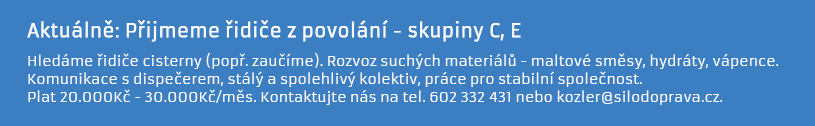 Aktuálně: Přijmeme řidiče z povolání - skupiny C, E

Hledáme řidiče cisterny (popř. zaučíme). Rozvoz suchých materiálů - maltové směsy, hydráty, vápence. Komunikace s dispečerem, stálý a spolehlivý kolektiv, práce pro stabilní společnost. Plat 20.000Kč - 30.000Kč/měs. Kontaktujte nás na tel. 602 332 431 nebo kozler@silodoprava.cz.